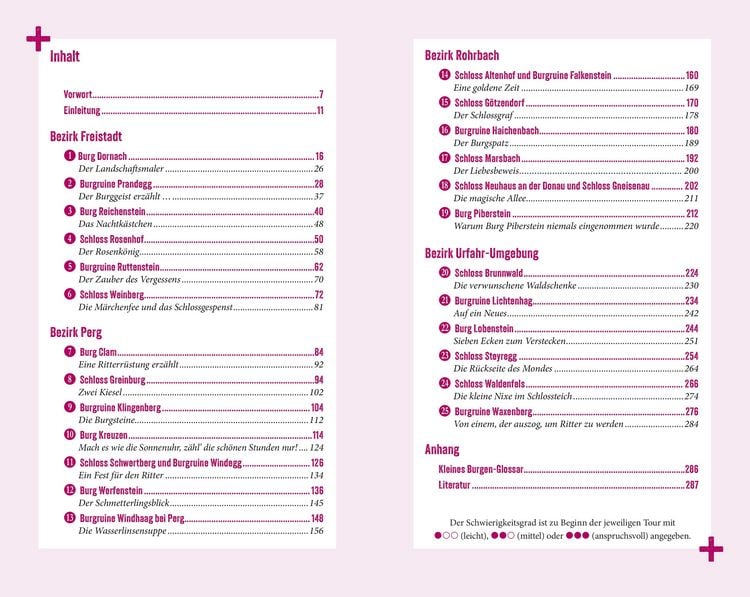 Inhalt

Vorwort 7
Einleitung 11

Bezirk Freistadt

1 Burg Dornach 16
Der Landschaftsmaler 26
2 Burgruine Prandegg 28
Der Burggeist erzählt … 37
3 Burg Reichenstein 40
Das Nachtkästchen 48
4 Schloss Rosenhof 50
Der Rosenkönig 58
5 Burgruine Ruttenstein 62
Der Zauber des Vergessens 70
6 Schloss Weinberg 72
Die Märchenfee und das Schlossgespenst 81

Bezirk Perg

7 Burg Clam 84
Eine Ritterrüstung erzählt 92
8 Schloss Greinburg 94
Zwei Kiesel 102
9 Burgruine Klingenberg 104
Die Burgsteine 112
10 Burg Kreuzen 114
Mach es wie die Sonnenuhr, zähl' die schönen Stunden nur! 124
11 Schloss Schwertberg und Burgruine Windegg 126
Ein Fest für den Ritter 134
12 Burg Werfenstein 136
Der Schmetterlingsblick 145
13 Burgruine Windhaag bei Perg 148
Die Wasserlinsensuppe 156

Bezirk Rohrbach

14 Schloss Altenhof und Burgruine Falkenstein 160
Eine goldene Zeit 169
15 Schloss Götzendorf 170
Der Schlossgraf 178
16 Burgruine Haichenbach 180
Der Burgspatz 189
17 Schloss Marsbach 192
Der Liebesbeweis 200
18 Schloss Neuhaus an der Donau und Schloss Gneisenau 202
Die magische Allee 211
19 Burg Piberstein 212
Warum Burg Piberstein niemals eingenommen wurde 220

Bezirk Urfahr-Umgebung

20 Schloss Brunnwald 224
Die verwunschene Waldschenke 230
21 Burgruine Lichtenhag 234
Auf ein Neues 242
22 Burg Lobenstein 244
Sieben Ecken zum Verstecken 251
23 Schloss Steyregg 254
Die Rückseite des Mondes 264
24 Schloss Waldenfels 266
Die kleine Nixe im Schlossteich 274
25 Burgruine Waxenberg 276
Von einem, der auszog, um Ritter zu werden 284

Anhang

Kleines Burgen-Glossar 286
Literatur 287

Der Schwierigkeitsgrad ist zu Beginn der jeweiligen Tour mit ●○○ (leicht), ●●○ (mittel) oder ●●● (anspruchsvoll) angegeben.